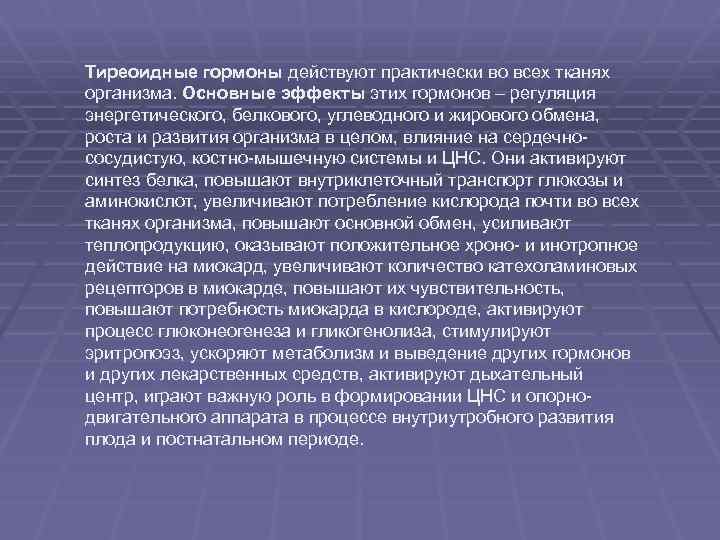 Тиреоидные гормоны действуют практически во всех тканях организма. Основные эффекты этих гормонов – регуляция энергетического, белкового, углеводного и жирового обмена, роста и развития организма в целом, влияние на сердечно-сосудистую, костно-мышечную системы и ЦНС. Они активируют синтез белка, повышают внутриклеточный транспорт глюкозы и аминокислот, увеличивают потребление кислорода почти во всех тканях организма, повышают основной обмен, усиливают теплопродукцию, оказывают положительное хроно- и инотропное действие на миокард, увеличивают количество катехоламиновых рецепторов в миокарде, повышают их чувствительность, повышают потребность миокарда в кислороде, активируют процесс глюконеогенеза и гликогенолиза, стимулируют эритропоэз, ускоряют метаболизм и выведение других гормонов и других лекарственных средств, активируют дыхательный центр, играют важную роль в формировании ЦНС и опорно-двигательного аппарата в процессе внутриутробного развития плода и постнатальном периоде.